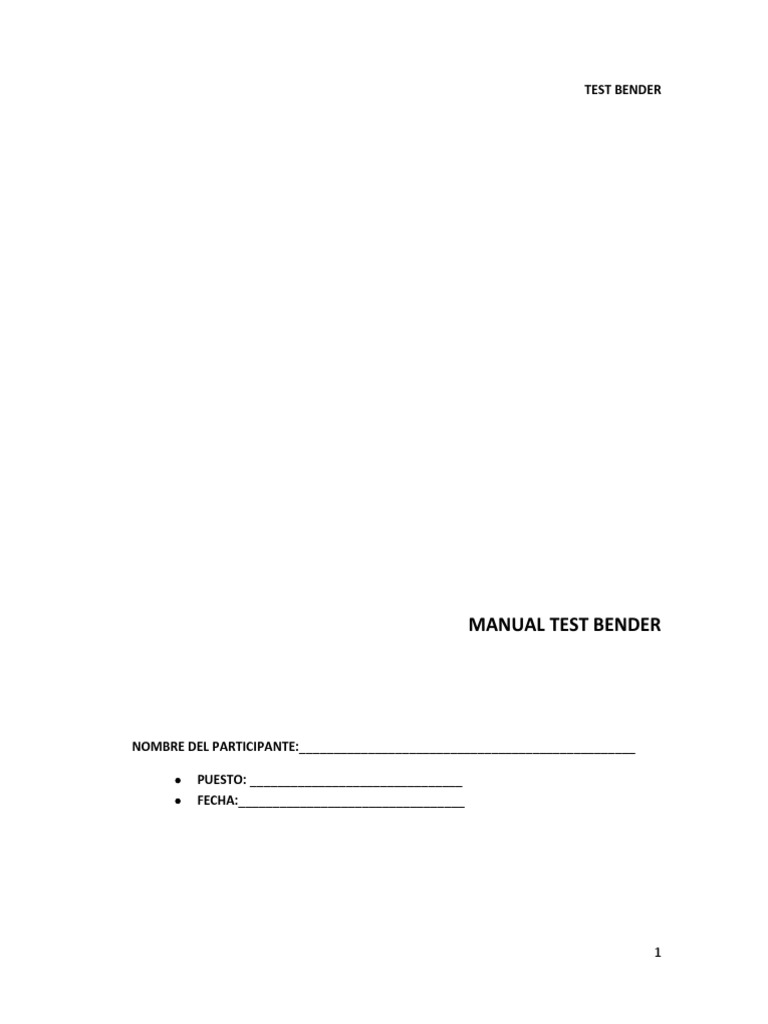 TEST BENDER

MANUAL TEST BENDER

NOMBRE DEL PARTICIPANTE:____

• PUESTO: ____
• FECHA:____

1